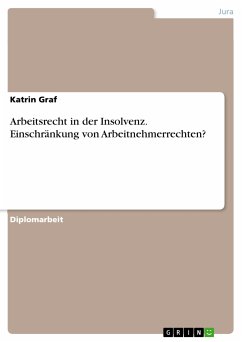 Jura

Katrin Graf

Arbeitsrecht in der Insolvenz. Einschränkung von Arbeitnehmerrechten?

Diplomarbeit

GRIN